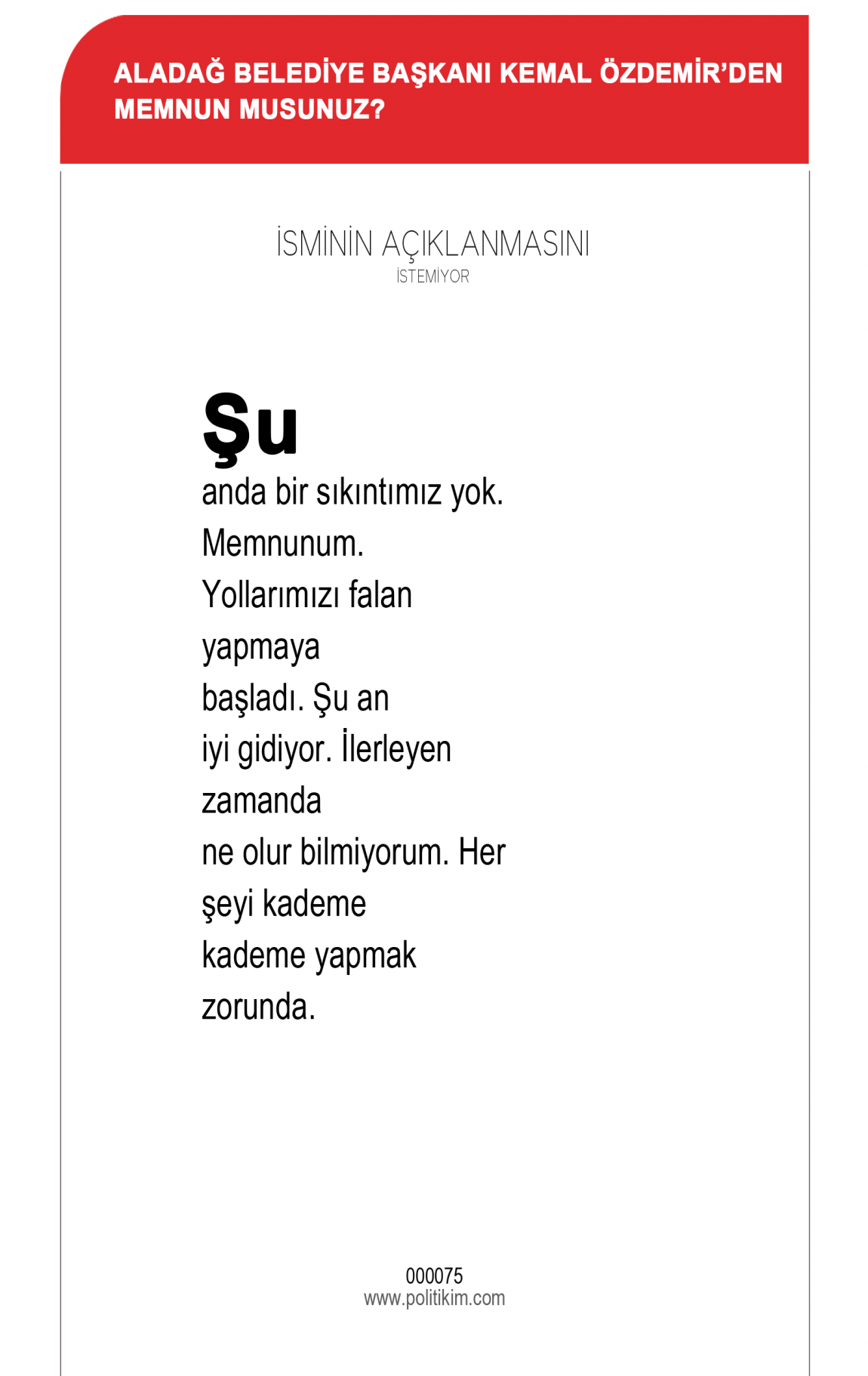 ALADAĞ BELEDİYE BAŞKANI KEMAL ÖZDEMİR'DEN MEMNUN MUSUNUZ?

İSMİNİN AÇIKLANMASINI
İSTEMİYOR

Şu
anda bir sıkıntımız yok. Memnunum. Yollarımızı falan yapmaya başladı. Şu an iyi gidiyor. İlerleyen zamanda ne olur bilmiyorum. Her şeyi kademe kademe yapmak zorunda.

000075
www.politikim.com